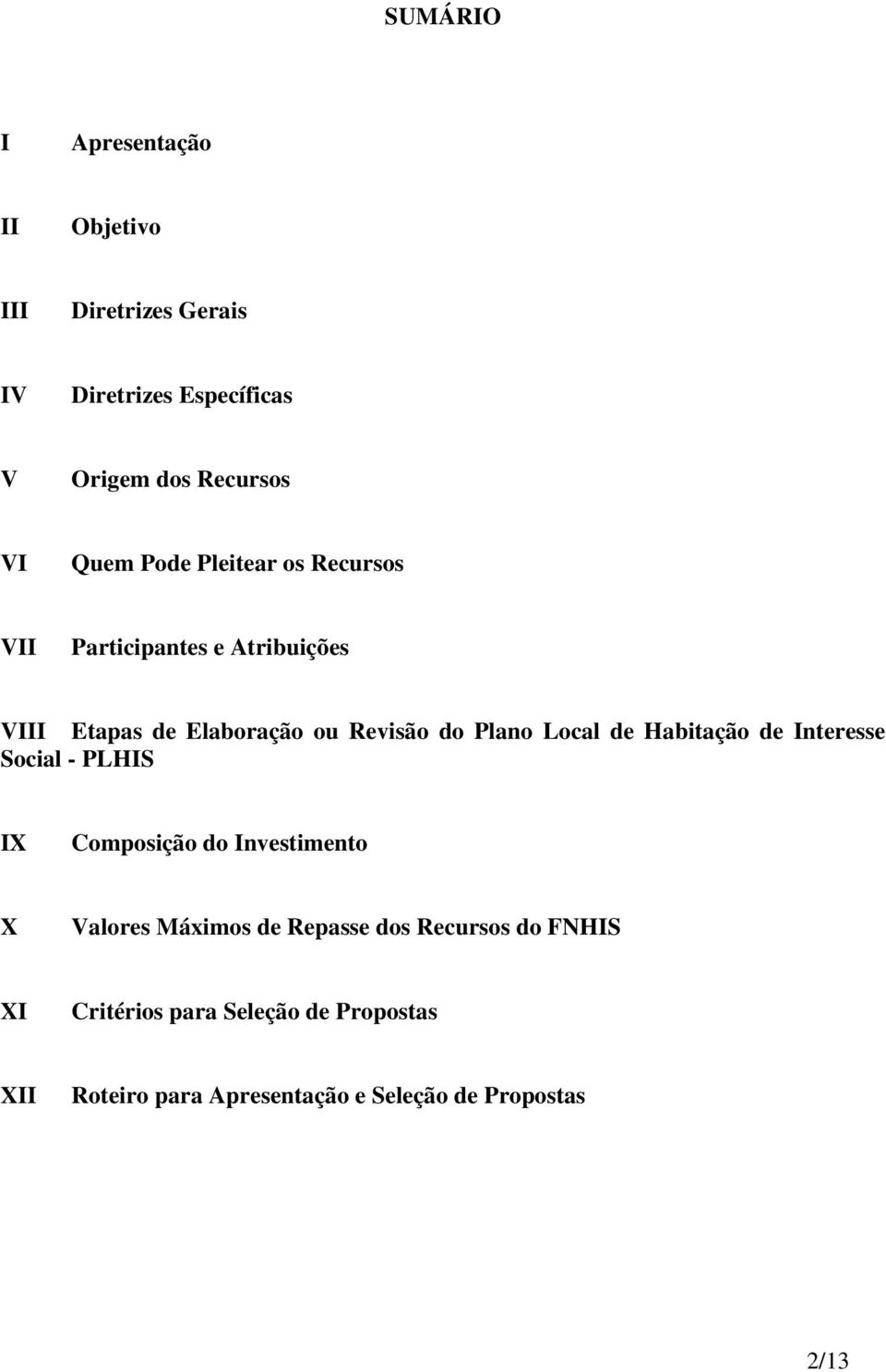 SUMÁRIO

I Apresentação

II Objetivo

III Diretrizes Gerais

IV Diretrizes Específicas

V Origem dos Recursos

VI Quem Pode Pleitear os Recursos

VII Participantes e Atribuições

VIII Etapas de Elaboração ou Revisão do Plano Local de Habitação de Interesse Social - PLHIS

IX Composição do Investimento

X Valores Máximos de Repasse dos Recursos do FNHIS

XI Critérios para Seleção de Propostas

XII Roteiro para Apresentação e Seleção de Propostas

2/13